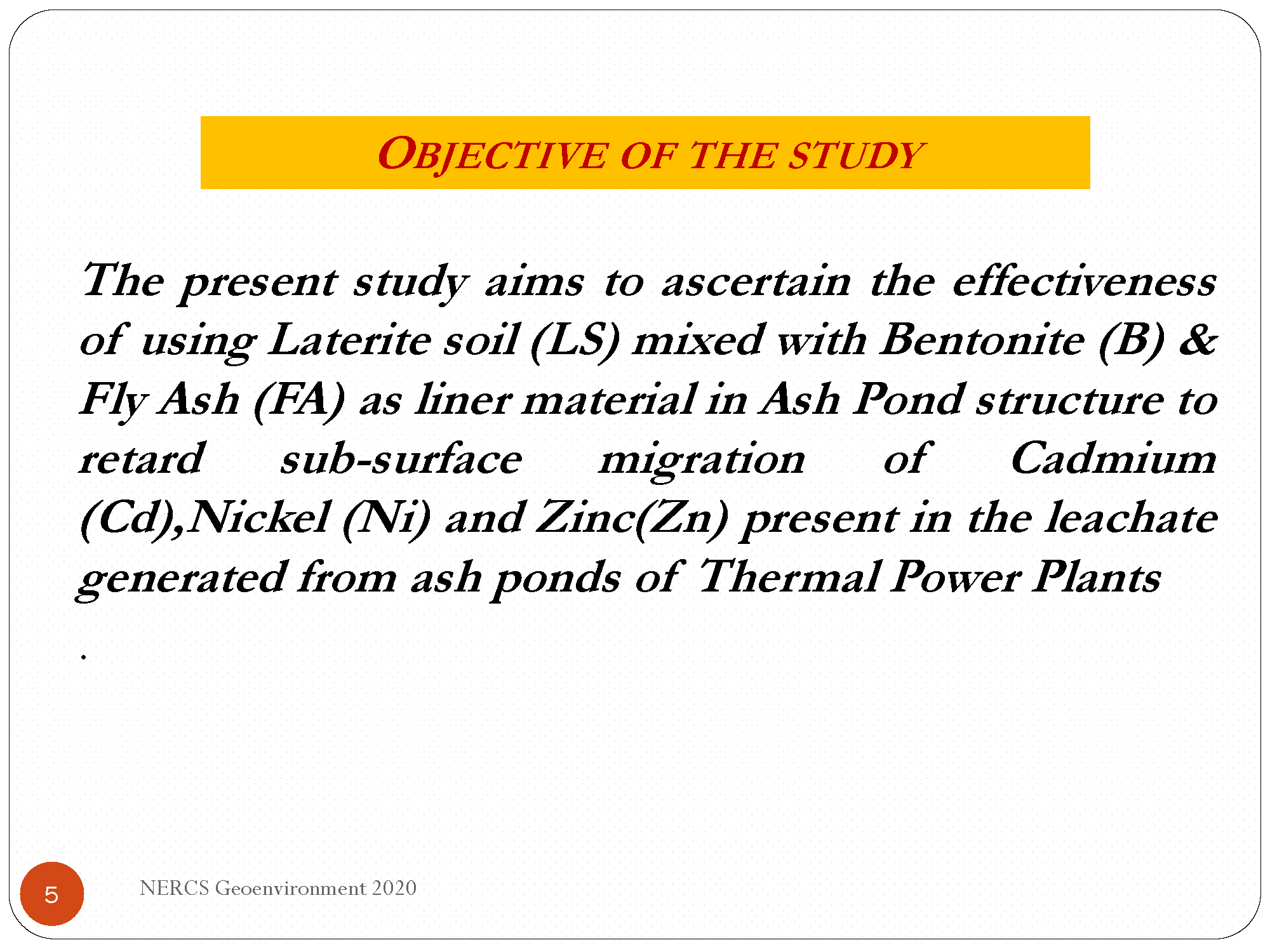 OBJECTIVE OF THE STUDY

The present study aims to ascertain the effectiveness of using Laterite soil (LS) mixed with Bentonite (B) & Fly Ash (FA) as liner material in Ash Pond structure to retard sub-surface migration of Cadmium (Cd),Nickel (Ni) and Zinc(Zn) present in the leachate generated from ash ponds of Thermal Power Plants

.

5

NERCS Geoenvironment 2020